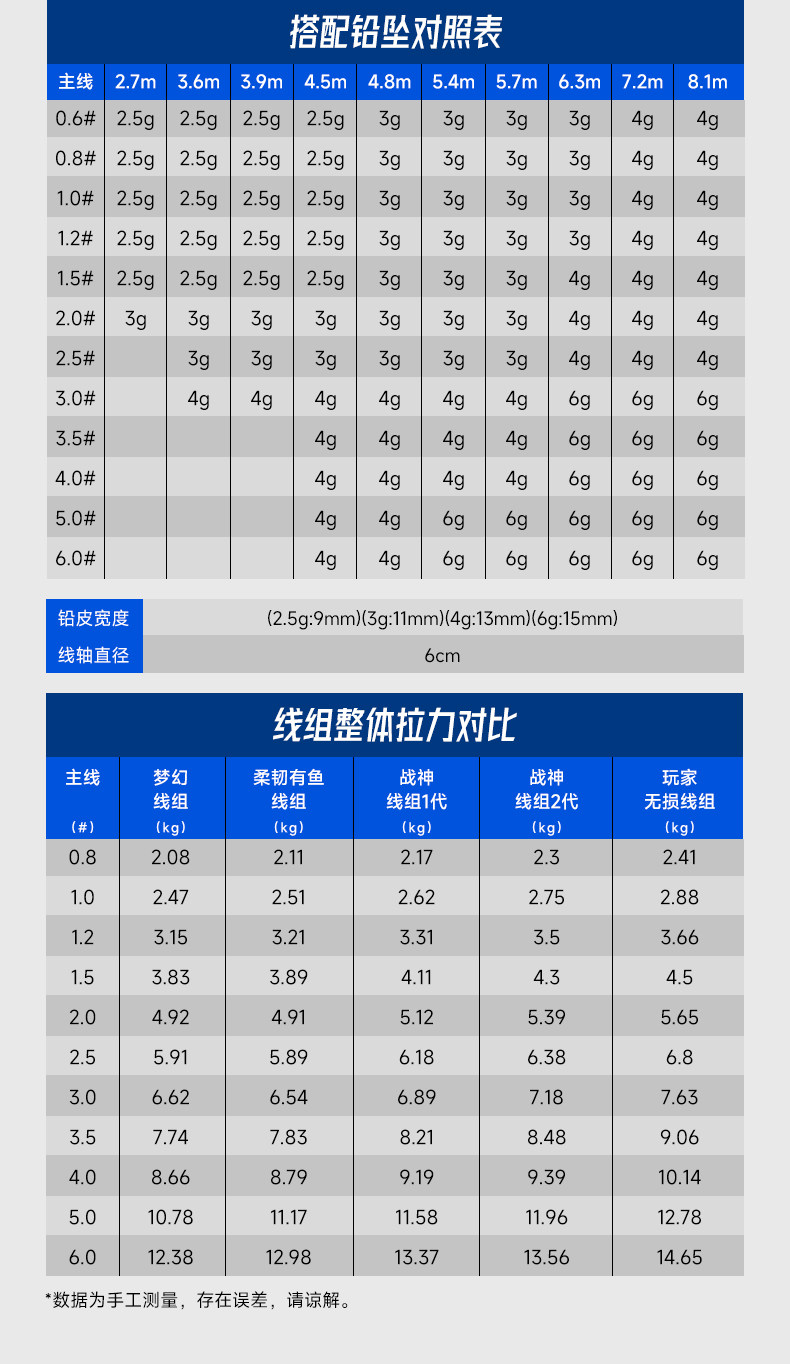 搭配铅坠对照表

| 主线 | 2.7m | 3.6m | 3.9m | 4.5m | 4.8m | 5.4m | 5.7m | 6.3m | 7.2m | 8.1m |
|---|---|---|---|---|---|---|---|---|---|---|
| 0.6# | 2.5g | 2.5g | 2.5g | 2.5g | 3g | 3g | 3g | 3g | 4g | 4g |
| 0.8# | 2.5g | 2.5g | 2.5g | 2.5g | 3g | 3g | 3g | 3g | 4g | 4g |
| 1.0# | 2.5g | 2.5g | 2.5g | 2.5g | 3g | 3g | 3g | 3g | 4g | 4g |
| 1.2# | 2.5g | 2.5g | 2.5g | 2.5g | 3g | 3g | 3g | 3g | 4g | 4g |
| 1.5# | 2.5g | 2.5g | 2.5g | 2.5g | 3g | 3g | 3g | 4g | 4g | 4g |
| 2.0# | 3g | 3g | 3g | 3g | 3g | 3g | 3g | 4g | 4g | 4g |
| 2.5# | | 3g | 3g | 3g | 3g | 3g | 3g | 4g | 4g | 4g |
| 3.0# | | 4g | 4g | 4g | 4g | 4g | 4g | 6g | 6g | 6g |
| 3.5# | | | | 4g | 4g | 4g | 4g | 6g | 6g | 6g |
| 4.0# | | | | 4g | 4g | 4g | 4g | 6g | 6g | 6g |
| 5.0# | | | | 4g | 4g | 6g | 6g | 6g | 6g | 6g |
| 6.0# | | | | 4g | 4g | 6g | 6g | 6g | 6g | 6g |

| 铅皮宽度 | (2.5g:9mm)(3g:11mm)(4g:13mm)(6g:15mm) |
|---|---|
| 线轴直径 | 6cm |

线组整体拉力对比

| 主线 (#) | 梦幻 线组 (kg) | 柔韧有鱼 线组 (kg) | 战神 线组1代 (kg) | 战神 线组2代 (kg) | 玩家 无损线组 (kg) |
|---|---|---|---|---|---|
| 0.8 | 2.08 | 2.11 | 2.17 | 2.3 | 2.41 |
| 1.0 | 2.47 | 2.51 | 2.62 | 2.75 | 2.88 |
| 1.2 | 3.15 | 3.21 | 3.31 | 3.5 | 3.66 |
| 1.5 | 3.83 | 3.89 | 4.11 | 4.3 | 4.5 |
| 2.0 | 4.92 | 4.91 | 5.12 | 5.39 | 5.65 |
| 2.5 | 5.91 | 5.89 | 6.18 | 6.38 | 6.8 |
| 3.0 | 6.62 | 6.54 | 6.89 | 7.18 | 7.63 |
| 3.5 | 7.74 | 7.83 | 8.21 | 8.48 | 9.06 |
| 4.0 | 8.66 | 8.79 | 9.19 | 9.39 | 10.14 |
| 5.0 | 10.78 | 11.17 | 11.58 | 11.96 | 12.78 |
| 6.0 | 12.38 | 12.98 | 13.37 | 13.56 | 14.65 |

*数据为手工测量，存在误差，请谅解。